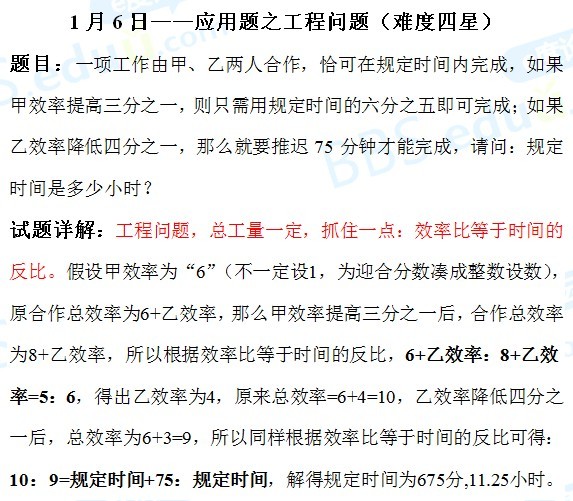 1 月 6 日——应用题之工程问题（难度四星）

题目：一项工作由甲、乙两人合作，恰可在规定时间内完成，如果甲效率提高三分之一，则只需用规定时间的六分之五即可完成；如果乙效率降低四分之一，那么就要推迟 75 分钟才能完成，请问：规定时间是多少小时？

试题详解：工程问题，总工量一定，抓住一点：效率比等于时间的反比。假设甲效率为“6”（不一定设1，为迎合分数凑成整数设数），原合作总效率为6+乙效率，那么甲效率提高三分之一后，合作总效率为8+乙效率，所以根据效率比等于时间的反比，6+乙效率：8+乙效率=5：6，得出乙效率为4，原来总效率=6+4=10，乙效率降低四分之一后，总效率为6+3=9，所以同样根据效率比等于时间的反比可得：10：9=规定时间+75：规定时间，解得规定时间为675分,11.25小时。